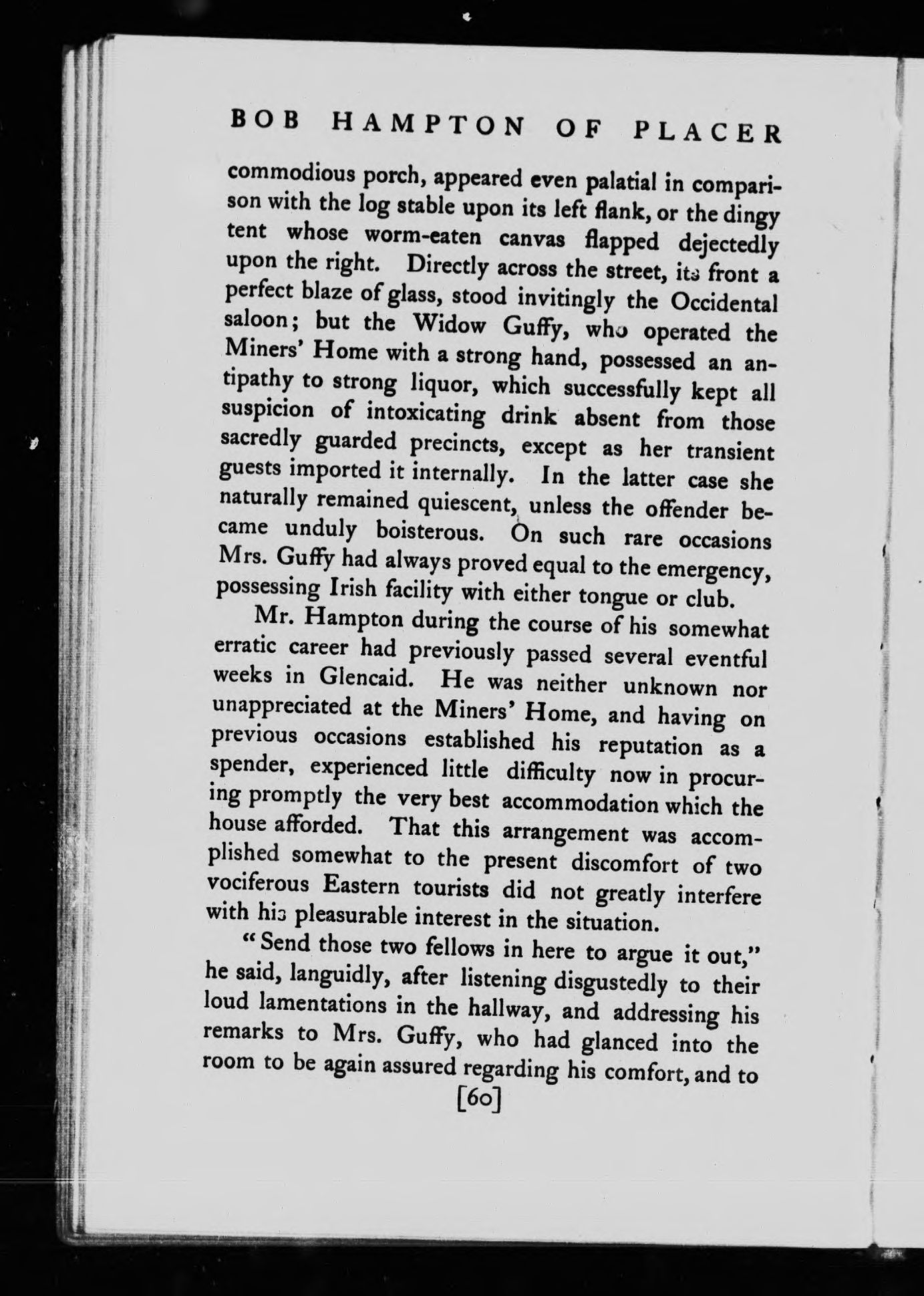 BOB HAMPTON OF PLACER

commodious porch, appeared even palatial in comparison with the log stable upon its left flank, or the dingy tent whose worm-eaten canvas flapped dejectedly upon the right. Directly across the street, its front a perfect blaze of glass, stood invitingly the Occidental saloon; but the Widow Guffy, who operated the Miners' Home with a strong hand, possessed an antipathy to strong liquor, which successfully kept all suspicion of intoxicating drink absent from those sacredly guarded precincts, except as her transient guests imported it internally. In the latter case she naturally remained quiescent, unless the offender became unduly boisterous. On such rare occasions Mrs. Guffy had always proved equal to the emergency, possessing Irish facility with either tongue or club.

Mr. Hampton during the course of his somewhat erratic career had previously passed several eventful weeks in Glencaid. He was neither unknown nor unappreciated at the Miners' Home, and having on previous occasions established his reputation as a spender, experienced little difficulty now in procuring promptly the very best accommodation which the house afforded. That this arrangement was accomplished somewhat to the present discomfort of two vociferous Eastern tourists did not greatly interfere with his pleasurable interest in the situation.

"Send those two fellows in here to argue it out," he said, languidly, after listening disgustedly to their loud lamentations in the hallway, and addressing his remarks to Mrs. Guffy, who had glanced into the room to be again assured regarding his comfort, and to

[60]